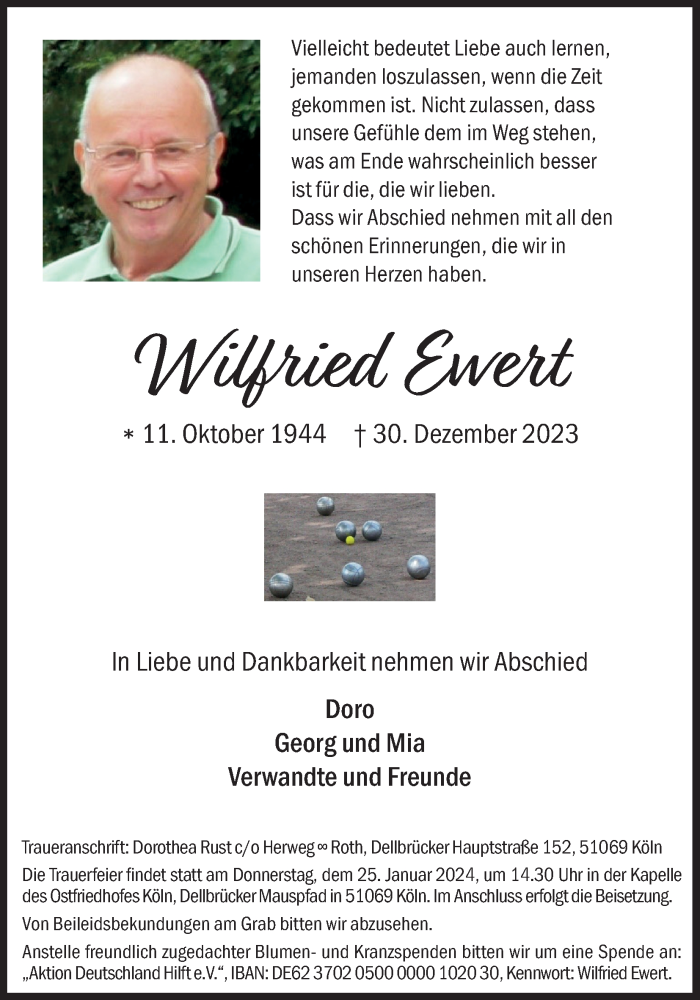 Vielleicht bedeutet Liebe auch lernen, jemanden loszulassen, wenn die Zeit gekommen ist. Nicht zulassen, dass unsere Gefühle dem im Weg stehen, was am Ende wahrscheinlich besser ist für die, die wir lieben.
Dass wir Abschied nehmen mit all den schönen Erinnerungen, die wir in unseren Herzen haben.

Wilfried Ewert

* 11. Oktober 1944 † 30. Dezember 2023

In Liebe und Dankbarkeit nehmen wir Abschied

Doro
Georg und Mia
Verwandte und Freunde

Traueranschrift: Dorothea Rust c/o Herweg ∞ Roth, Dellbrücker Hauptstraße 152, 51069 Köln

Die Trauerfeier findet statt am Donnerstag, dem 25. Januar 2024, um 14.30 Uhr in der Kapelle des Ostfriedhofes Köln, Dellbrücker Mauspfad in 51069 Köln. Im Anschluss erfolgt die Beisetzung.

Von Beileidsbekundungen am Grab bitten wir abzusehen.

Anstelle freundlich zugedachter Blumen- und Kranzspenden bitten wir um eine Spende an: „Aktion Deutschland Hilft e.V.“, IBAN: DE62 3702 0500 0000 1020 30, Kennwort: Wilfried Ewert.